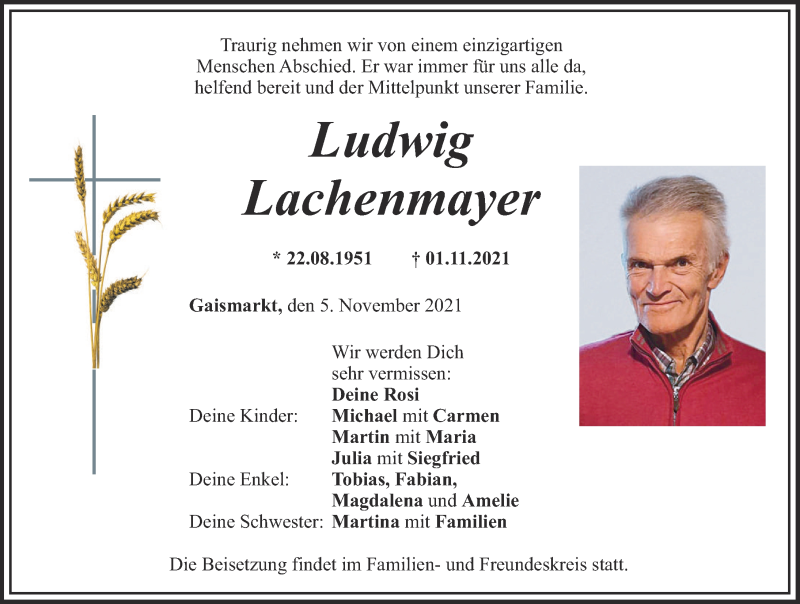 Traurig nehmen wir von einem einzigartigen Menschen Abschied. Er war immer für uns alle da, helfend bereit und der Mittelpunkt unserer Familie.

Ludwig Lachenmayer

* 22.08.1951 † 01.11.2021

Gaismarkt, den 5. November 2021

Wir werden Dich sehr vermissen:
Deine Rosi
Deine Kinder: Michael mit Carmen
Martin mit Maria
Julia mit Siegfried
Deine Enkel: Tobias, Fabian, Magdalena und Amelie
Deine Schwester: Martina mit Familien

Die Beisetzung findet im Familien- und Freundeskreis statt.